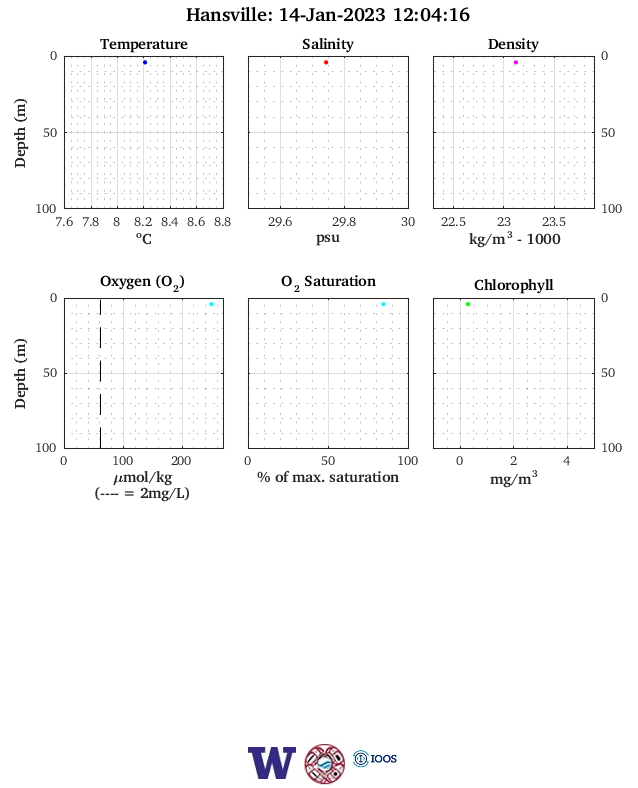 Hansville: 14-Jan-2023 12:04:16

Temperature
Depth (m)
0
50
100
7.6 7.8 8 8.2 8.4 8.6 8.8
$^oC$

Salinity
29.6 29.8 30
psu

Density
0
50
100
22.5 23 23.5
$kg/m^3$ - 1000

Oxygen ($O_2$)
Depth (m)
0
50
100
0 100 200
$\mu$mol/kg
(---- = 2mg/L)

$O_2$ Saturation
0 50 100
% of max. saturation

Chlorophyll
0
50
100
0 2 4
$mg/m^3$

W
IOOS